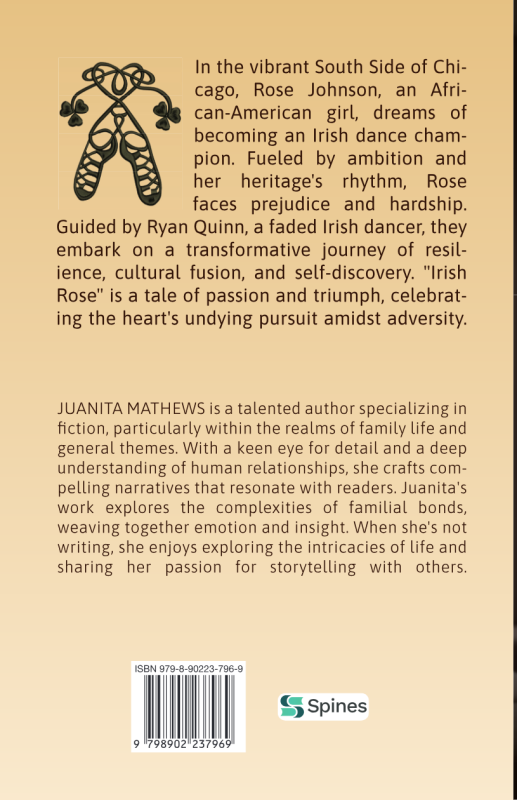 In the vibrant South Side of Chicago, Rose Johnson, an African-American girl, dreams of becoming an Irish dance champion. Fueled by ambition and her heritage's rhythm, Rose faces prejudice and hardship. Guided by Ryan Quinn, a faded Irish dancer, they embark on a transformative journey of resilience, cultural fusion, and self-discovery. "Irish Rose" is a tale of passion and triumph, celebrating the heart's undying pursuit amidst adversity.

JUANITA MATHEWS is a talented author specializing in fiction, particularly within the realms of family life and general themes. With a keen eye for detail and a deep understanding of human relationships, she crafts compelling narratives that resonate with readers. Juanita's work explores the complexities of familial bonds, weaving together emotion and insight. When she's not writing, she enjoys exploring the intricacies of life and sharing her passion for storytelling with others.

ISBN 979-8-90223-796-9

9 798902 237969

Spines